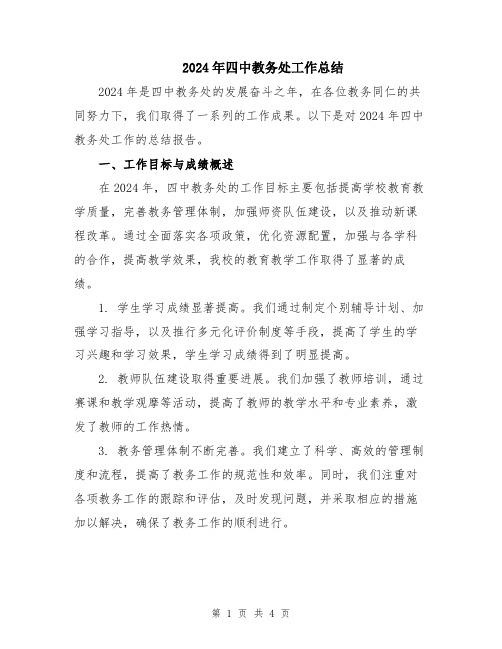 2024年四中教务处工作总结

2024年是四中教务处的发展奋斗之年，在各位教务同仁的共同努力下，我们取得了一系列的工作成果。以下是对2024年四中教务处工作的总结报告。

一、工作目标与成绩概述

在2024年，四中教务处的工作目标主要包括提高学校教育教学质量，完善教务管理体制，加强师资队伍建设，以及推动新课程改革。通过全面落实各项政策，优化资源配置，加强与各学科的合作，提高教学效果，我校的教育教学工作取得了显著的成绩。

1. 学生学习成绩显著提高。我们通过制定个别辅导计划、加强学习指导，以及推行多元化评价制度等手段，提高了学生的学习兴趣和学习效果，学生学习成绩得到了明显提高。

2. 教师队伍建设取得重要进展。我们加强了教师培训，通过赛课和教学观摩等活动，提高了教师的教学水平和专业素养，激发了教师的工作热情。

3. 教务管理体制不断完善。我们建立了科学、高效的管理制度和流程，提高了教务工作的规范性和效率。同时，我们注重对各项教务工作的跟踪和评估，及时发现问题，并采取相应的措施加以解决，确保了教务工作的顺利进行。

第 1 页 共 4 页